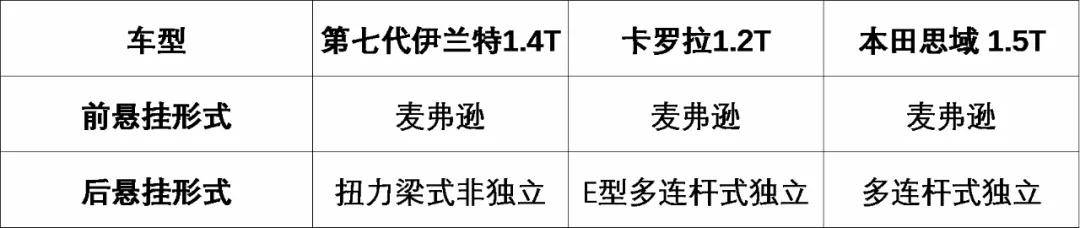 | 车型 | 第七代伊兰特1.4T | 卡罗拉1.2T | 本田思域 1.5T |
|---|---|---|---|
| 前悬挂形式 | 麦弗逊 | 麦弗逊 | 麦弗逊 |
| 后悬挂形式 | 扭力梁式非独立 | E型多连杆式独立 | 多连杆式独立 |